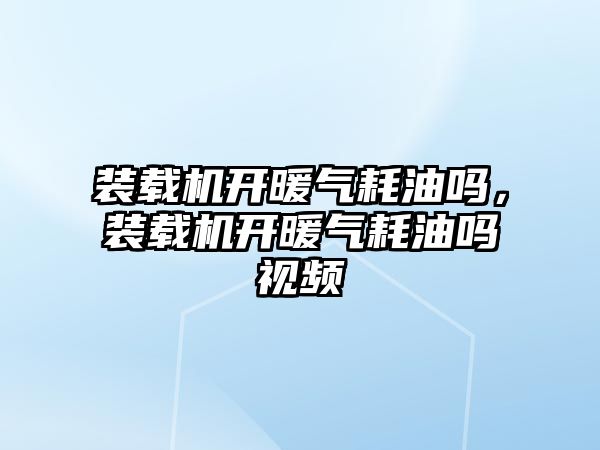 装载机开暖气耗油吗，装载机开暖气耗油吗视频